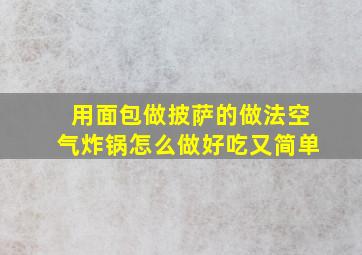 用面包做披萨的做法空气炸锅怎么做好吃又简单